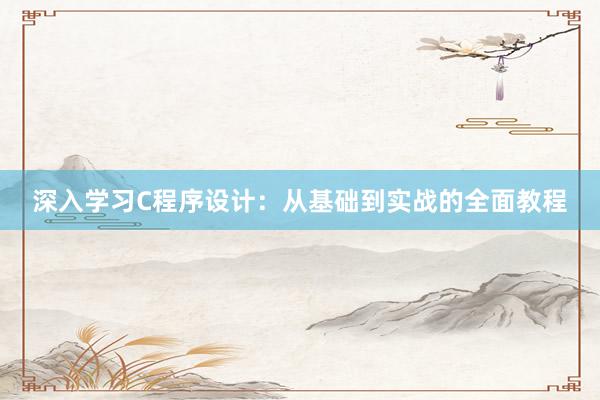 深入学习C程序设计：从基础到实战的全面教程